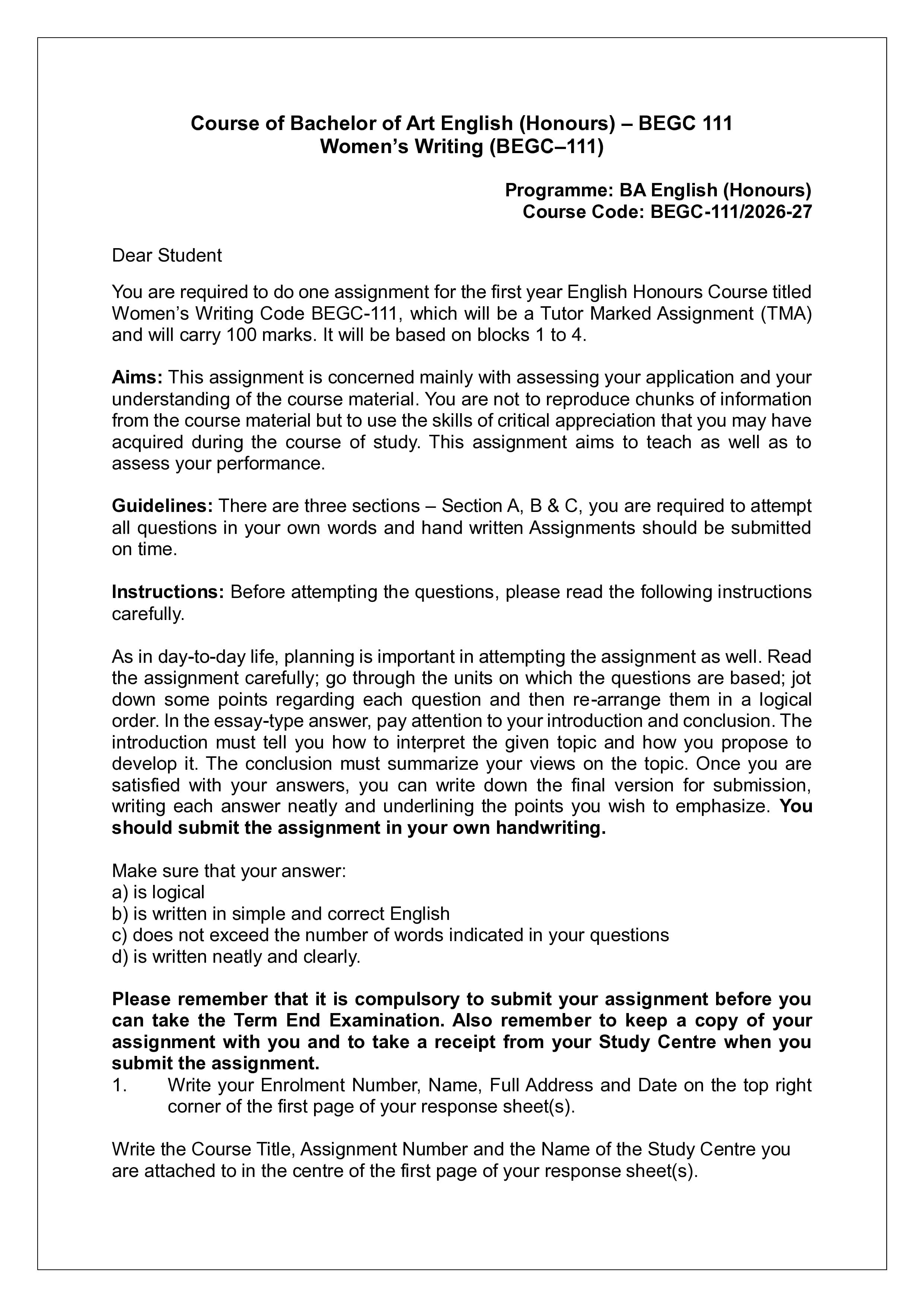 Course of Bachelor of Art English (Honours) – BEGC 111
Women's Writing (BEGC–111)

Programme: BA English (Honours)
Course Code: BEGC-111/2026-27

Dear Student

You are required to do one assignment for the first year English Honours Course titled Women's Writing Code BEGC-111, which will be a Tutor Marked Assignment (TMA) and will carry 100 marks. It will be based on blocks 1 to 4.

Aims: This assignment is concerned mainly with assessing your application and your understanding of the course material. You are not to reproduce chunks of information from the course material but to use the skills of critical appreciation that you may have acquired during the course of study. This assignment aims to teach as well as to assess your performance.

Guidelines: There are three sections – Section A, B & C, you are required to attempt all questions in your own words and hand written Assignments should be submitted on time.

Instructions: Before attempting the questions, please read the following instructions carefully.

As in day-to-day life, planning is important in attempting the assignment as well. Read the assignment carefully; go through the units on which the questions are based; jot down some points regarding each question and then re-arrange them in a logical order. In the essay-type answer, pay attention to your introduction and conclusion. The introduction must tell you how to interpret the given topic and how you propose to develop it. The conclusion must summarize your views on the topic. Once you are satisfied with your answers, you can write down the final version for submission, writing each answer neatly and underlining the points you wish to emphasize. You should submit the assignment in your own handwriting.

Make sure that your answer:
a) is logical
b) is written in simple and correct English
c) does not exceed the number of words indicated in your questions
d) is written neatly and clearly.

Please remember that it is compulsory to submit your assignment before you can take the Term End Examination. Also remember to keep a copy of your assignment with you and to take a receipt from your Study Centre when you submit the assignment.
1. Write your Enrolment Number, Name, Full Address and Date on the top right corner of the first page of your response sheet(s).

Write the Course Title, Assignment Number and the Name of the Study Centre you are attached to in the centre of the first page of your response sheet(s).